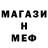 МАГАЗИ
Н
МЕФ